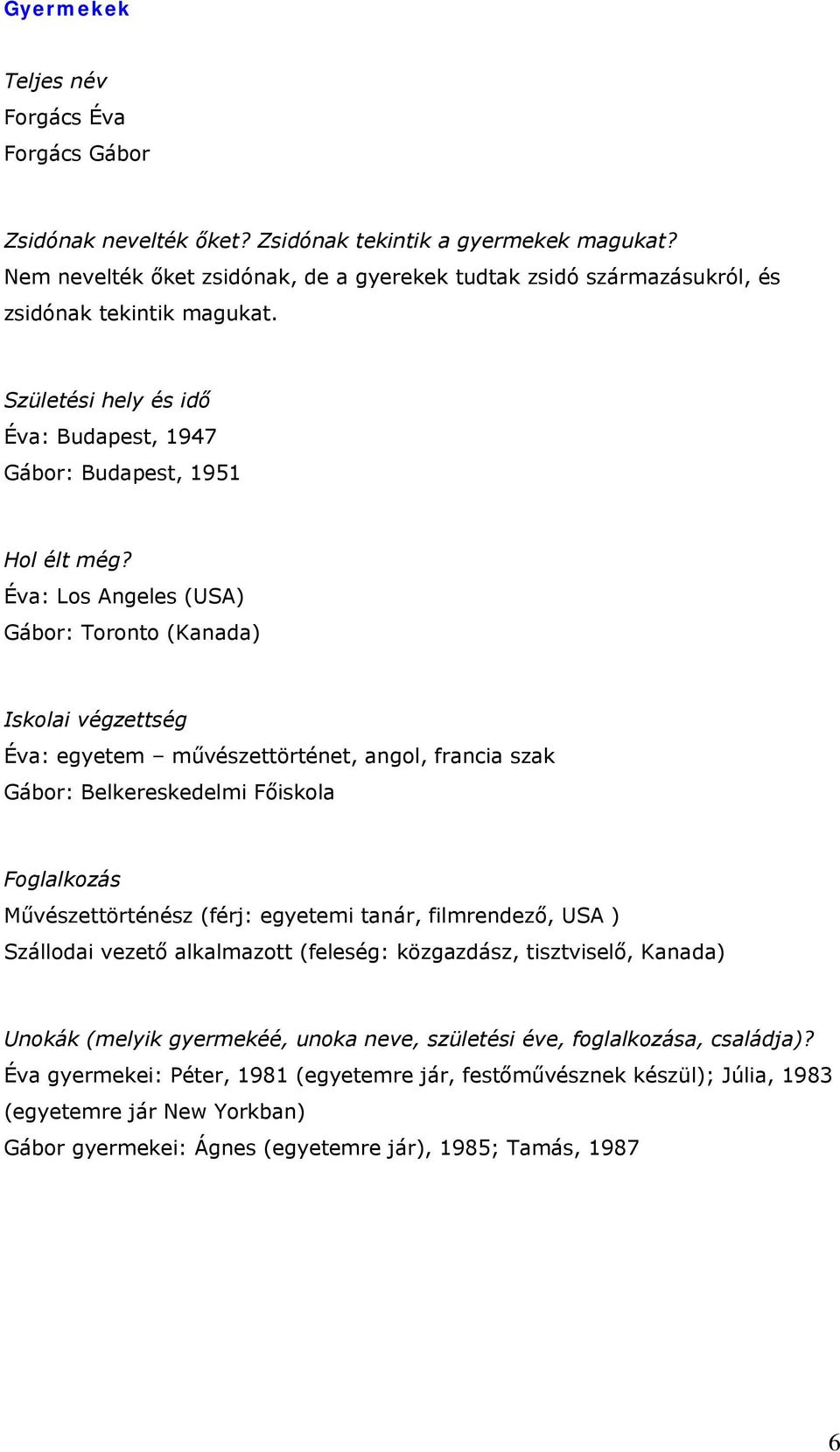 Gyermekek

Teljes név
Forgács Éva
Forgács Gábor

Zsidónak nevelték őket? Zsidónak tekintik a gyermekek magukat?
Nem nevelték őket zsidónak, de a gyerekek tudtak zsidó származásukról, és zsidónak tekintik magukat.

Születési hely és idő
Éva: Budapest, 1947
Gábor: Budapest, 1951

Hol élt még?
Éva: Los Angeles (USA)
Gábor: Toronto (Kanada)

Iskolai végzettség
Éva: egyetem – művészettörténet, angol, francia szak
Gábor: Belkereskedelmi Főiskola

Foglalkozás
Művészettörténész (férj: egyetemi tanár, filmrendező, USA )
Szállodai vezető alkalmazott (feleség: közgazdász, tisztviselő, Kanada)

Unokák (melyik gyermekéé, unoka neve, születési éve, foglalkozása, családja)?
Éva gyermekei: Péter, 1981 (egyetemre jár, festőművésznek készül); Júlia, 1983 (egyetemre jár New Yorkban)
Gábor gyermekei: Ágnes (egyetemre jár), 1985; Tamás, 1987

6